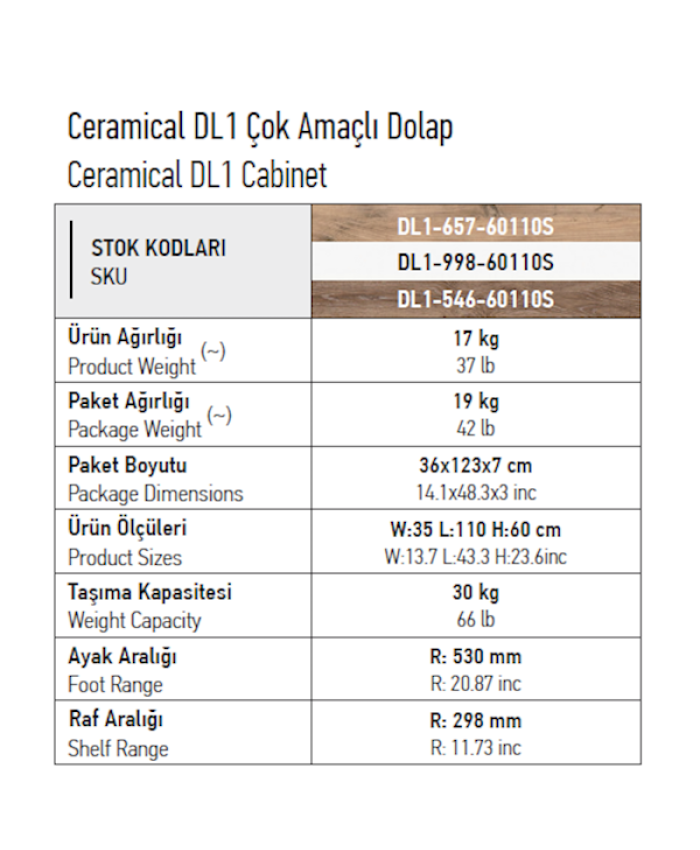 Ceramical DL1 Çok Amaçlı Dolap
Ceramical DL1 Cabinet

| STOK KODLARI SKU | DL1-657-60110S DL1-998-60110S DL1-546-60110S |
|---|---|
| Ürün Ağırlığı Product Weight (~) | 17 kg 37 lb |
| Paket Ağırlığı Package Weight (~) | 19 kg 42 lb |
| Paket Boyutu Package Dimensions | 36x123x7 cm 14.1x48.3x3 inc |
| Ürün Ölçüleri Product Sizes | W:35 L:110 H:60 cm W:13.7 L:43.3 H:23.6inc |
| Taşıma Kapasitesi Weight Capacity | 30 kg 66 lb |
| Ayak Aralığı Foot Range | R: 530 mm R: 20.87 inc |
| Raf Aralığı Shelf Range | R: 298 mm R: 11.73 inc |